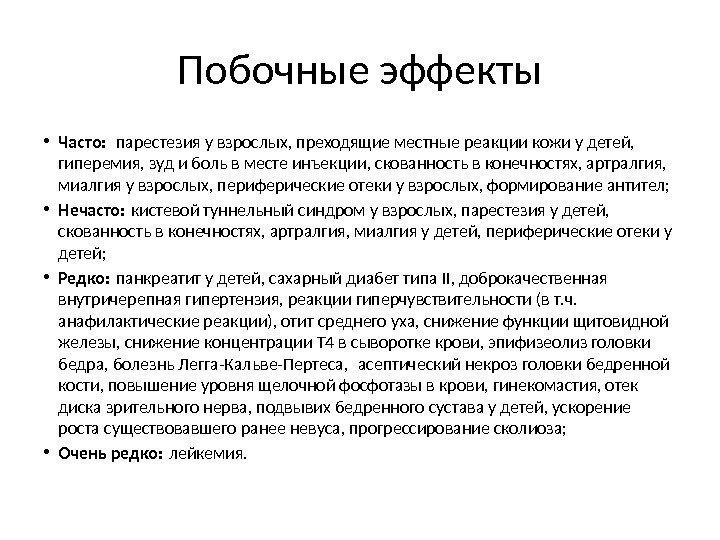 Побочные эффекты

• Часто: парестезия у взрослых, преходящие местные реакции кожи у детей, гиперемия, зуд и боль в месте инъекции, скованность в конечностях, артралгия, миалгия у взрослых, периферические отеки у взрослых, формирование антител;

• Нечасто: кистевой туннельный синдром у взрослых, парестезия у детей, скованность в конечностях, артралгия, миалгия у детей, периферические отеки у детей;

• Редко: панкреатит у детей, сахарный диабет типа II, доброкачественная внутричерепная гипертензия, реакции гиперчувствительности (в т.ч. анафилактические реакции), отит среднего уха, снижение функции щитовидной железы, снижение концентрации Т4 в сыворотке крови, эпифизеолиз головки бедра, болезнь Легга-Кальве-Пертеса, асептический некроз головки бедренной кости, повышение уровня щелочной фосфотазы в крови, гинекомастия, отек диска зрительного нерва, подвывих бедренного сустава у детей, ускорение роста существовавшего ранее невуса, прогрессирование сколиоза;

• Очень редко: лейкемия.